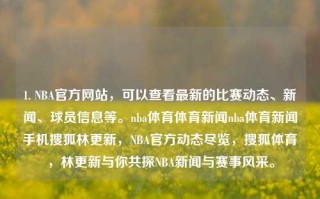 1. NBA官方网站，可以查看最新的比赛动态、新闻、球员信息等。nba体育体育新闻nba体育新闻手机搜狐林更新，NBA官方动态尽览，搜狐体育，林更新与你共探NBA新闻与赛事风采。